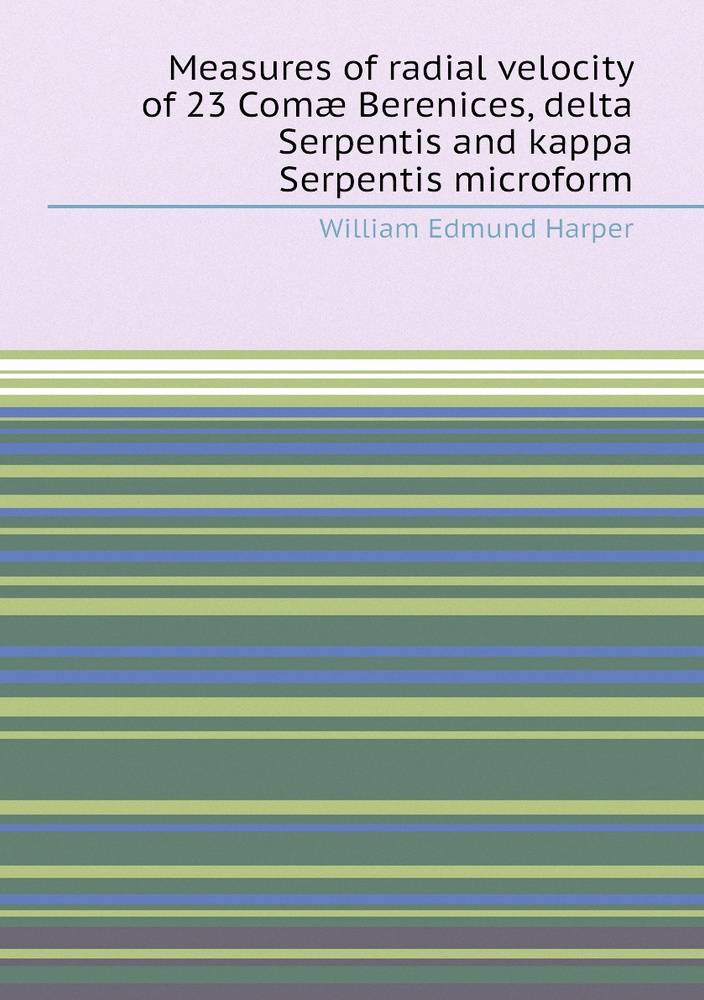 Measures of radial velocity of 23 Comæ Berenices, delta Serpentis and kappa Serpentis microform

William Edmund Harper